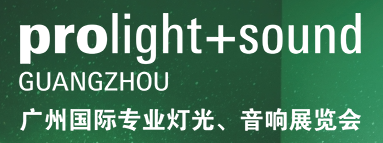 prolight+sound
GUANGZHOU
广州国际专业灯光、音响展览会